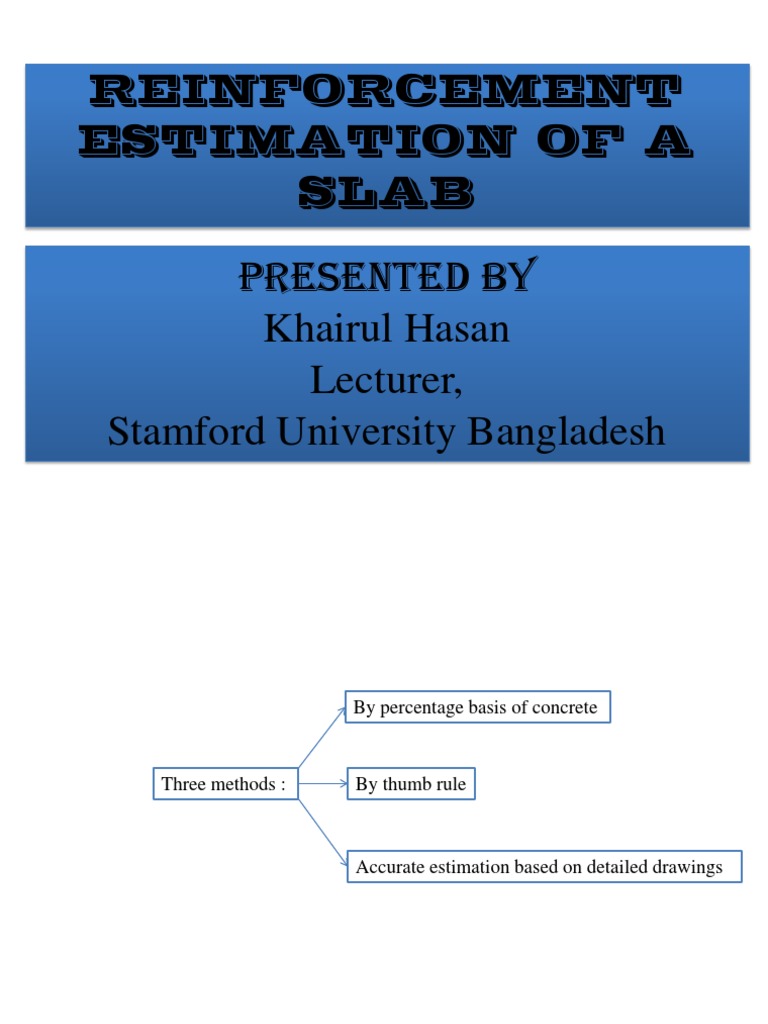 REINFORCEMENT ESTIMATION OF A SLAB

PRESENTED BY
Khairul Hasan
Lecturer,
Stamford University Bangladesh

Three methods :

By percentage basis of concrete

By thumb rule

Accurate estimation based on detailed drawings